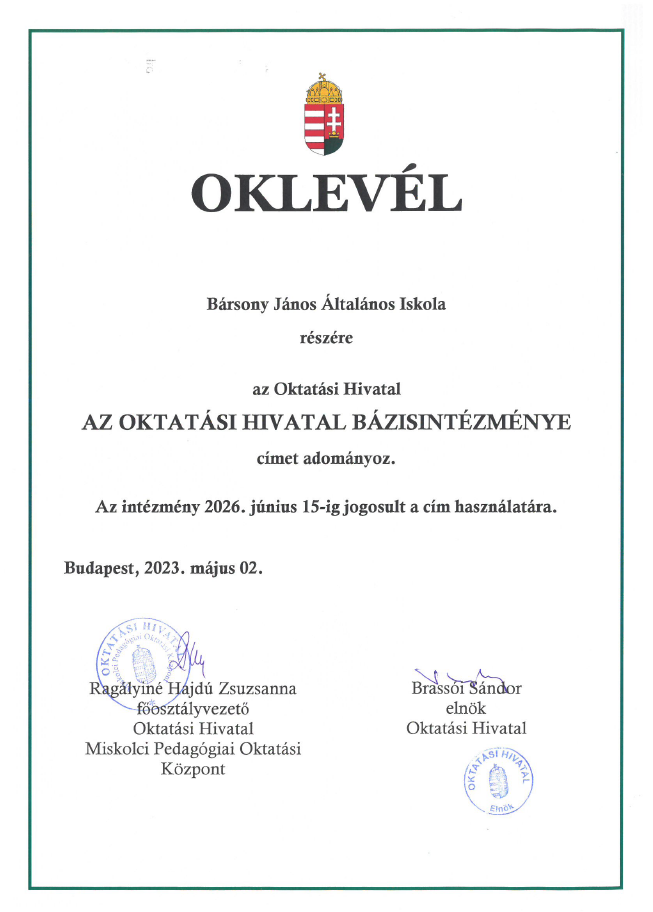 OKLEVÉL

Bársony János Általános Iskola

részére

az Oktatási Hivatal

AZ OKTATÁSI HIVATAL BÁZISINTÉZMÉNYE

címet adományoz.

Az intézmény 2026. június 15-ig jogosult a cím használatára.

Budapest, 2023. május 02.

OKTATÁSI HIVATAL
Miskolci Pedagógiai Oktatási Központ

Ragályiné Hajdú Zsuzsanna
főosztályvezető
Oktatási Hivatal
Miskolci Pedagógiai Oktatási
Központ

Brassói Sándor
elnök
Oktatási Hivatal

OKTATÁSI HIVATAL
Elnök